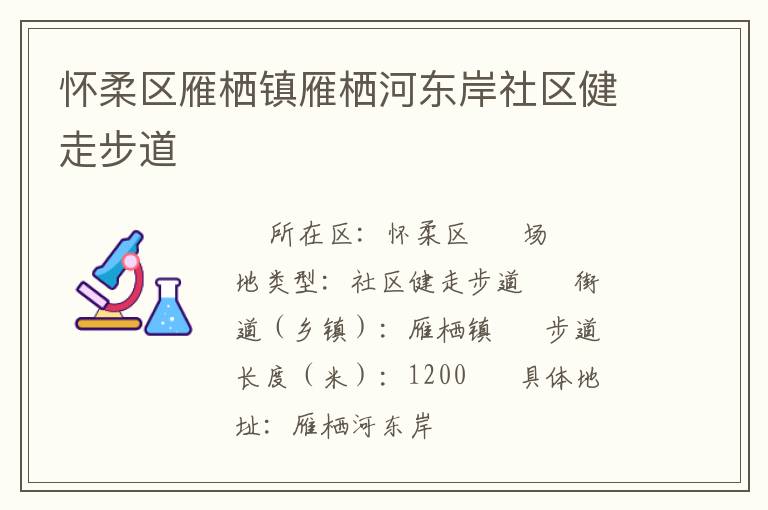 怀柔区雁栖镇雁栖河东岸社区健走步道

所在区：怀柔区　　场地类型：社区健走步道　　街道（乡镇）：雁栖镇　　步道长度（米）：1200　　具体地址：雁栖河东岸